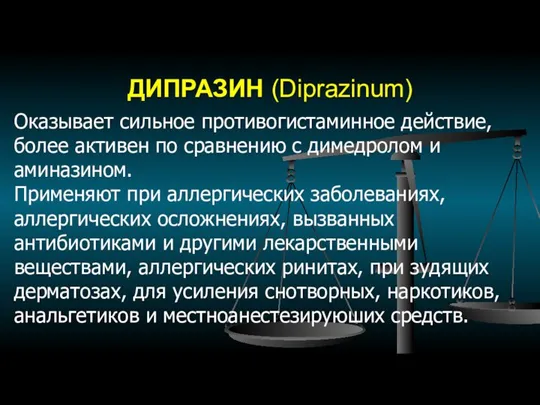 ДИПРАЗИН (Diprazinum)

Оказывает сильное противогистаминное действие, более активен по сравнению с димедролом и аминазином.
Применяют при аллергических заболеваниях, аллергических осложнениях, вызванных антибиотиками и другими лекарственными веществами, аллергических ринитах, при зудящих дерматозах, для усиления снотворных, наркотиков, анальгетиков и местноанестезируюших средств.